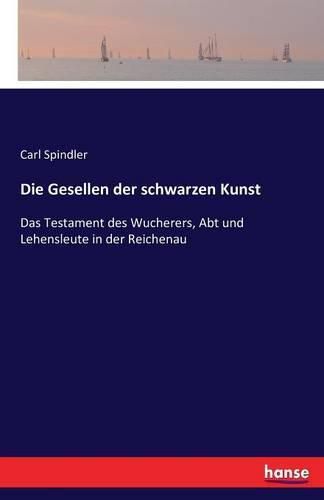 Carl Spindler

Die Gesellen der schwarzen Kunst

Das Testament des Wucherers, Abt und Lehensleute in der Reichenau

hanse